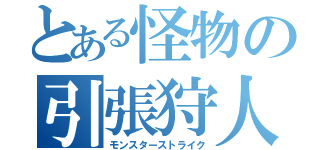 とある怪物の
引張狩人
モンスターストライク